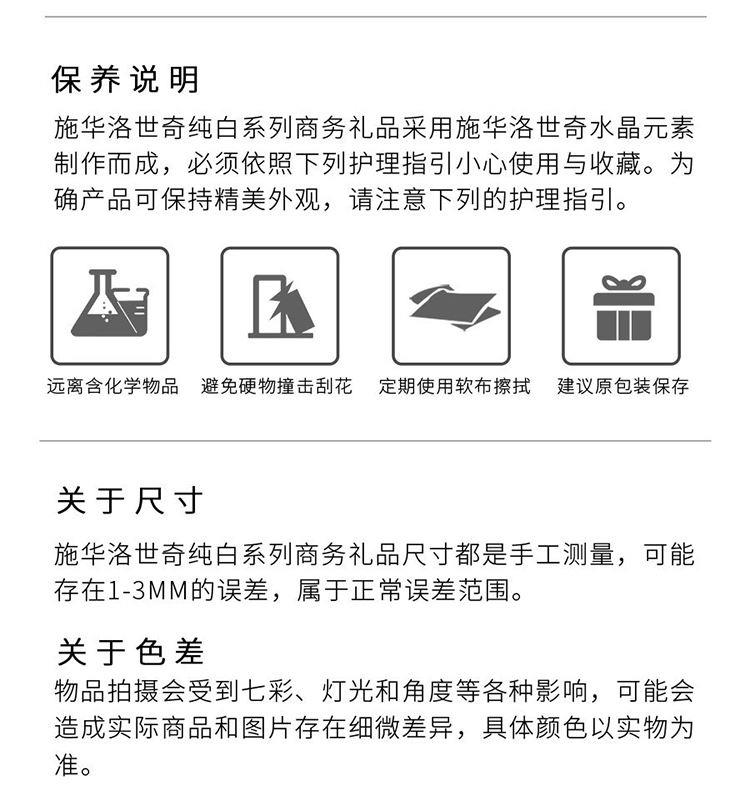 保养说明

施华洛世奇纯白系列商务礼品采用施华洛世奇水晶元素制作而成，必须依照下列护理指引小心使用与收藏。为确产品可保持精美外观，请注意下列的护理指引。

远离含化学物品

避免硬物撞击刮花

定期使用软布擦拭

建议原包装保存

关于尺寸

施华洛世奇纯白系列商务礼品尺寸都是手工测量，可能存在1-3MM的误差，属于正常误差范围。

关于色差

物品拍摄会受到七彩、灯光和角度等各种影响，可能会造成实际商品和图片存在细微差异，具体颜色以实物为准。